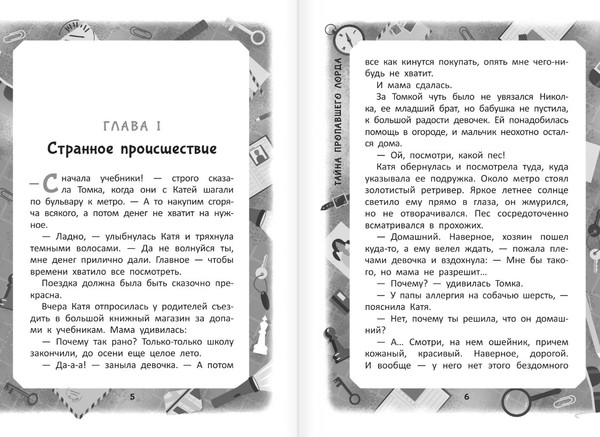 ГЛАВА I

Странное происшествие

— Сначала учебники! — строго сказала Томка, когда они с Катей шагали по бульвару к метро. — А то накупим сгоряча всякого, а потом денег не хватит на нужное.

— Ладно, — улыбнулась Катя и тряхнула темными волосами. — Да не волнуйся ты, мне денег прилично дали. Главное — чтобы времени хватило все посмотреть.

Поездка должна была быть сказочно прекрасна.

Вчера Катя отпросилась у родителей съездить в большой книжный магазин за допами к учебникам. Мама удивилась:

— Почему так рано? Только-только школу закончили, до осени еще целое лето.

— Да-а-а! — заныла девочка. — А потом

5

ТАЙНА ПРОПАВШЕГО ЛОРДА

все как кинутся покупать, опять мне чего-нибудь не хватит.

И мама сдалась.

За Томкой чуть было не увязался Николка, ее младший брат, но бабушка не пустила, к большой радости девочек. Ей понадобилась помощь в огороде, и мальчик неохотно остался дома.

— Ой, посмотри, какой пес!

Катя обернулась и посмотрела туда, куда указывала ее подружка. Около метро стоял золотистый ретривер. Яркое летнее солнце светило ему прямо в глаза, он жмурился, но не отворачивался. Пес сосредоточенно всматривался в прохожих.

— Домашний. Наверное, хозяин пошел куда-то, а ему велел ждать, — пожала плечами девочка и вздохнула: — Мне бы такого, но мама не разрешит...

— Почему? — удивилась Томка.

— У папы аллергия на собачью шерсть, — пояснила Катя.

— Нет, почему ты решила, что он домашний?

— А... Смотри, на нем ошейник, причем кожаный, красивый. Наверное, дорогой. И вообще — у него нет этого бездомного

6